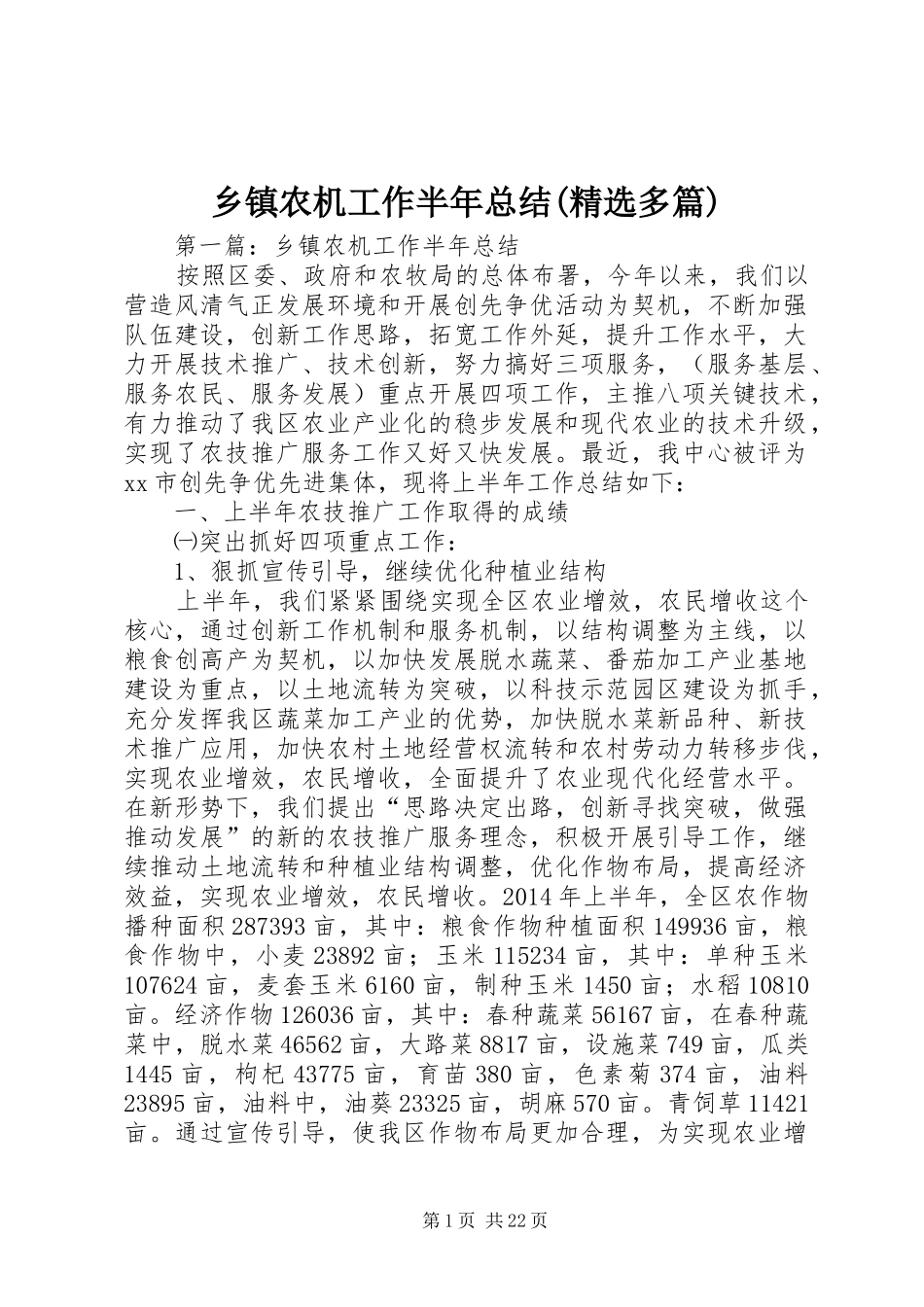 乡镇农机工作半年总结(精选多篇)

第一篇：乡镇农机工作半年总结

按照区委、政府和农牧局的总体布署，今年以来，我们以营造风清气正发展环境和开展创先争优活动为契机，不断加强队伍建设，创新工作思路，拓宽工作外延，提升工作水平，大力开展技术推广、技术创新，努力搞好三项服务，（服务基层、服务农民、服务发展）重点开展四项工作，主推八项关键技术，有力推动了我区农业产业化的稳步发展和现代农业的技术升级，实现了农技推广服务工作又好又快发展。最近，我中心被评为xx市创先争优先进集体，现将上半年工作总结如下：

一、上半年农技推广工作取得的成绩

㈠突出抓好四项重点工作：

1、狠抓宣传引导，继续优化种植业结构

上半年，我们紧紧围绕实现全区农业增效，农民增收这个核心，通过创新工作机制和服务机制，以结构调整为主线，以粮食创高产为契机，以加快发展脱水蔬菜、番茄加工产业基地建设为重点，以土地流转为突破，以科技示范园区建设为抓手，充分发挥我区蔬菜加工产业的优势，加快脱水菜新品种、新技术推广应用，加快农村土地经营权流转和农村劳动力转移步伐，实现农业增效，农民增收，全面提升了农业现代化经营水平。在新形势下，我们提出“思路决定出路，创新寻找突破，做强推动发展”的新的农技推广服务理念，积极开展引导工作，继续推动土地流转和种植业结构调整，优化作物布局，提高经济效益，实现农业增效，农民增收。2014年上半年，全区农作物播种面积287393亩，其中：粮食作物种植面积149936亩，粮食作物中，小麦23892亩；玉米115234亩，其中：单种玉米107624亩，麦套玉米6160亩，制种玉米1450亩；水稻10810亩。经济作物126036亩，其中：春种蔬菜56167亩，在春种蔬菜中，脱水菜46562亩，大路菜8817亩，设施菜749亩，瓜类1445亩，枸杞43775亩，育苗380亩，色素菊374亩，油料23895亩，油料中，油葵23325亩，胡麻570亩。青饲草11421亩。通过宣传引导，使我区作物布局更加合理，为实现农业增

第1页 共22页